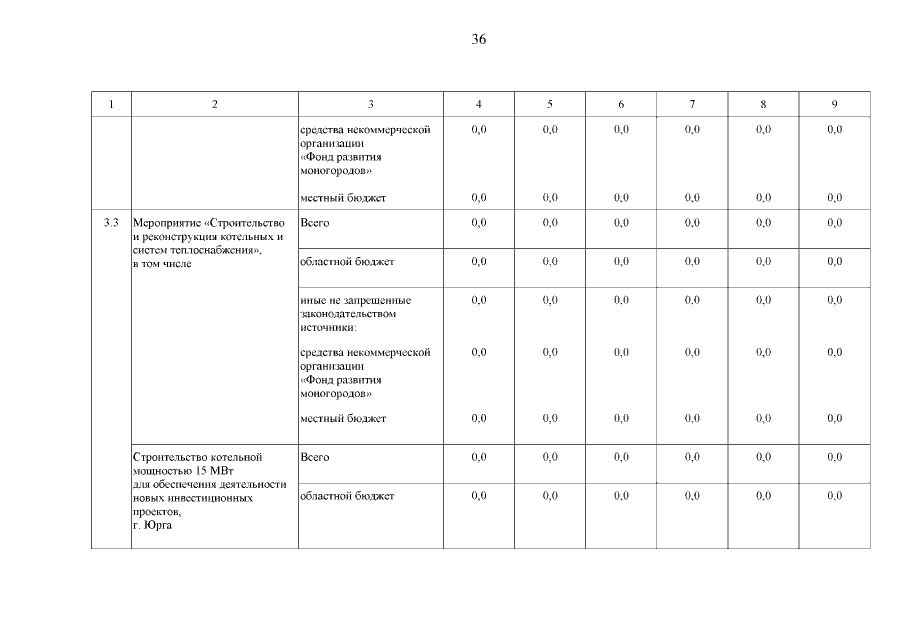 36

| 1 | 2 | 3 | 4 | 5 | 6 | 7 | 8 | 9 |
|---|---|---|---|---|---|---|---|---|
| | | средства некоммерческой организации «Фонд развития моногородов» | 0,0 | 0,0 | 0,0 | 0,0 | 0,0 | 0,0 |
| | | местный бюджет | 0,0 | 0,0 | 0,0 | 0,0 | 0,0 | 0,0 |
| 3.3 | Мероприятие «Строительство и реконструкция котельных и систем теплоснабжения», в том числе | Всего | 0,0 | 0,0 | 0,0 | 0,0 | 0,0 | 0,0 |
| | | областной бюджет | 0,0 | 0,0 | 0,0 | 0,0 | 0,0 | 0,0 |
| | | иные не запрещенные законодательством источники: | 0,0 | 0,0 | 0,0 | 0,0 | 0,0 | 0,0 |
| | | средства некоммерческой организации «Фонд развития моногородов» | 0,0 | 0,0 | 0,0 | 0,0 | 0,0 | 0,0 |
| | | местный бюджет | 0,0 | 0,0 | 0,0 | 0,0 | 0,0 | 0,0 |
| | Строительство котельной мощностью 15 МВт для обеспечения деятельности новых инвестиционных проектов, г. Юрга | Всего | 0,0 | 0,0 | 0,0 | 0,0 | 0,0 | 0,0 |
| | | областной бюджет | 0,0 | 0,0 | 0,0 | 0,0 | 0,0 | 0,0 |